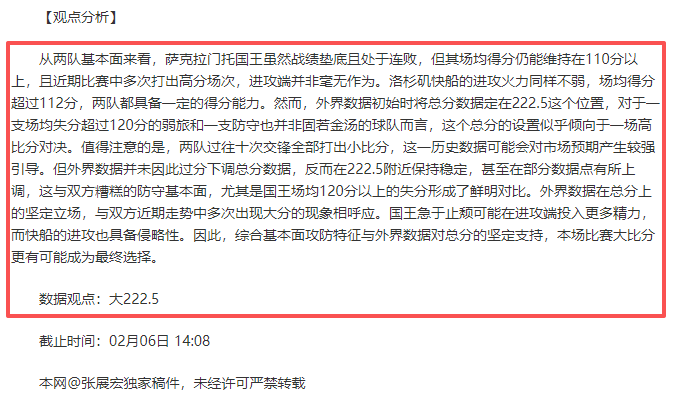 【观点分析】

从两队基本面来看，萨克拉门托国王虽然战绩垫底且处于连败，但其场均得分仍能维持在110分以上，且近期比赛中多次打出高分场次，进攻端并非毫无作为。洛杉矶快船的进攻火力同样不弱，场均得分超过112分，两队都具备一定的得分能力。然而，外界数据初始时将总分数据定在222.5这个位置，对于一支场均失分超过120分的弱旅和一支防守也并非固若金汤的球队而言，这个总分的设置似乎倾向于一场高比分对决。值得注意的是，两队过往十次交锋全部打出小比分，这一历史数据可能会对市场预期产生较强引导。但外界数据并未因此过分下调总分数据，反而在222.5附近保持稳定，甚至在部分数据点有所上调，这与双方糟糕的防守基本面，尤其是国王场均120分以上的失分形成了鲜明对比。外界数据在总分上的坚定立场，与双方近期走势中多次出现大分的现象相呼应。国王急于止颓可能在进攻端投入更多精力，而快船的进攻也具备侵略性。因此，综合基本面攻防特征与外界数据对总分的坚定支持，本场比赛大比分更有可能成为最终选择。

数据观点：大222.5

截止时间：02月06日 14:08

本网@张展宏独家稿件，未经许可严禁转载